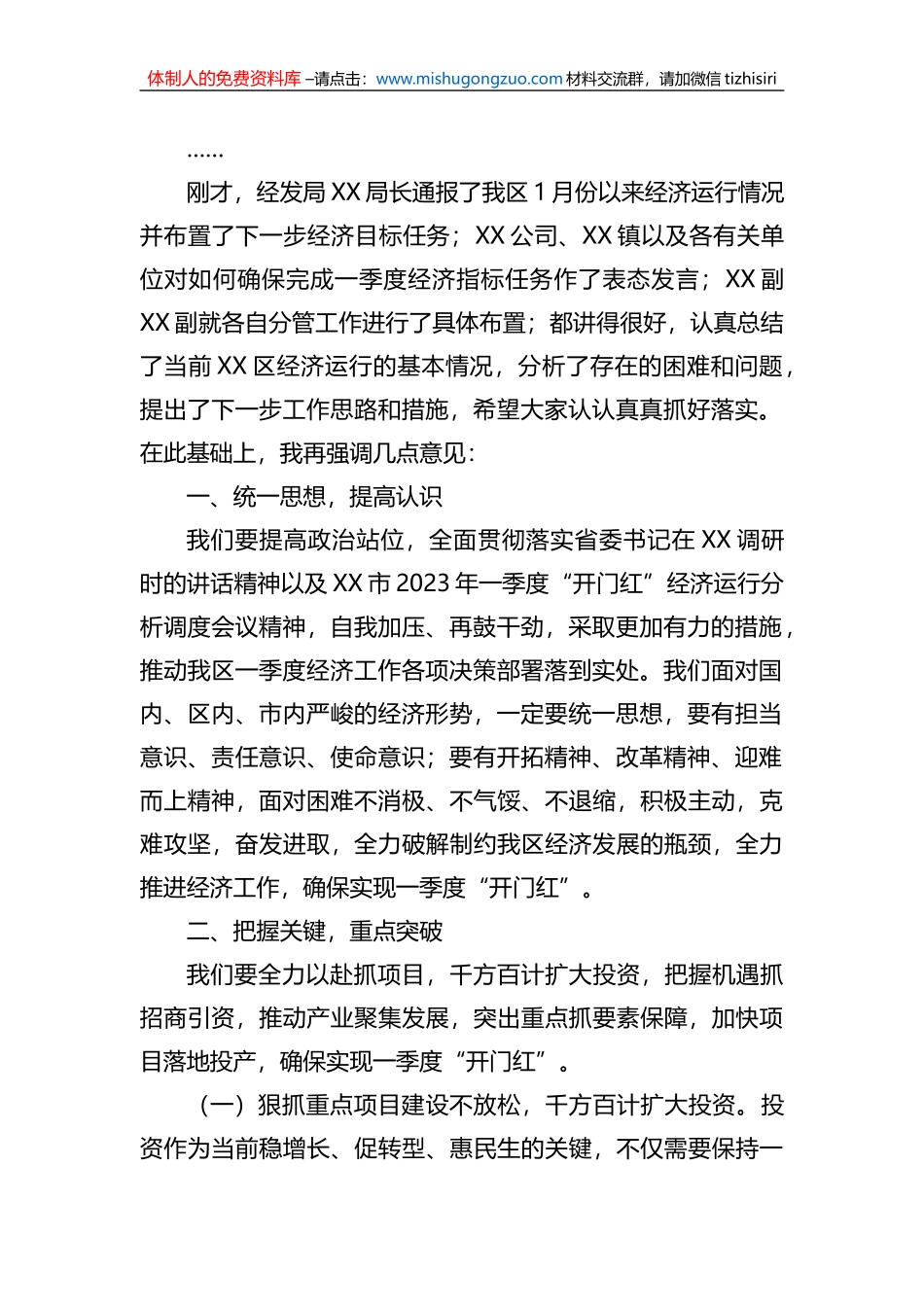 体制人的免费资料库 –请点击：www.mishugongzuo.com 材料交流群，请加微信 tizhisiri

……

刚才，经发局 XX 局长通报了我区 1 月份以来经济运行情况并布置了下一步经济目标任务；XX 公司、XX 镇以及各有关单位对如何确保完成一季度经济指标任务作了表态发言；XX 副 XX 副就各自分管工作进行了具体布置；都讲得很好，认真总结了当前 XX 区经济运行的基本情况，分析了存在的困难和问题，提出了下一步工作思路和措施，希望大家认认真真抓好落实。在此基础上，我再强调几点意见：

一、统一思想，提高认识

我们要提高政治站位，全面贯彻落实省委书记在 XX 调研时的讲话精神以及 XX 市 2023 年一季度“开门红”经济运行分析调度会议精神，自我加压、再鼓干劲，采取更加有力的措施，推动我区一季度经济工作各项决策部署落到实处。我们面对国内、区内、市内严峻的经济形势，一定要统一思想，要有担当意识、责任意识、使命意识；要有开拓精神、改革精神、迎难而上精神，面对困难不消极、不气馁、不退缩，积极主动，克难攻坚，奋发进取，全力破解制约我区经济发展的瓶颈，全力推进经济工作，确保实现一季度“开门红”。

二、把握关键，重点突破

我们要全力以赴抓项目，千方百计扩大投资，把握机遇抓招商引资，推动产业聚集发展，突出重点抓要素保障，加快项目落地投产，确保实现一季度“开门红”。

（一）狠抓重点项目建设不放松，千方百计扩大投资。投资作为当前稳增长、促转型、惠民生的关键，不仅需要保持一